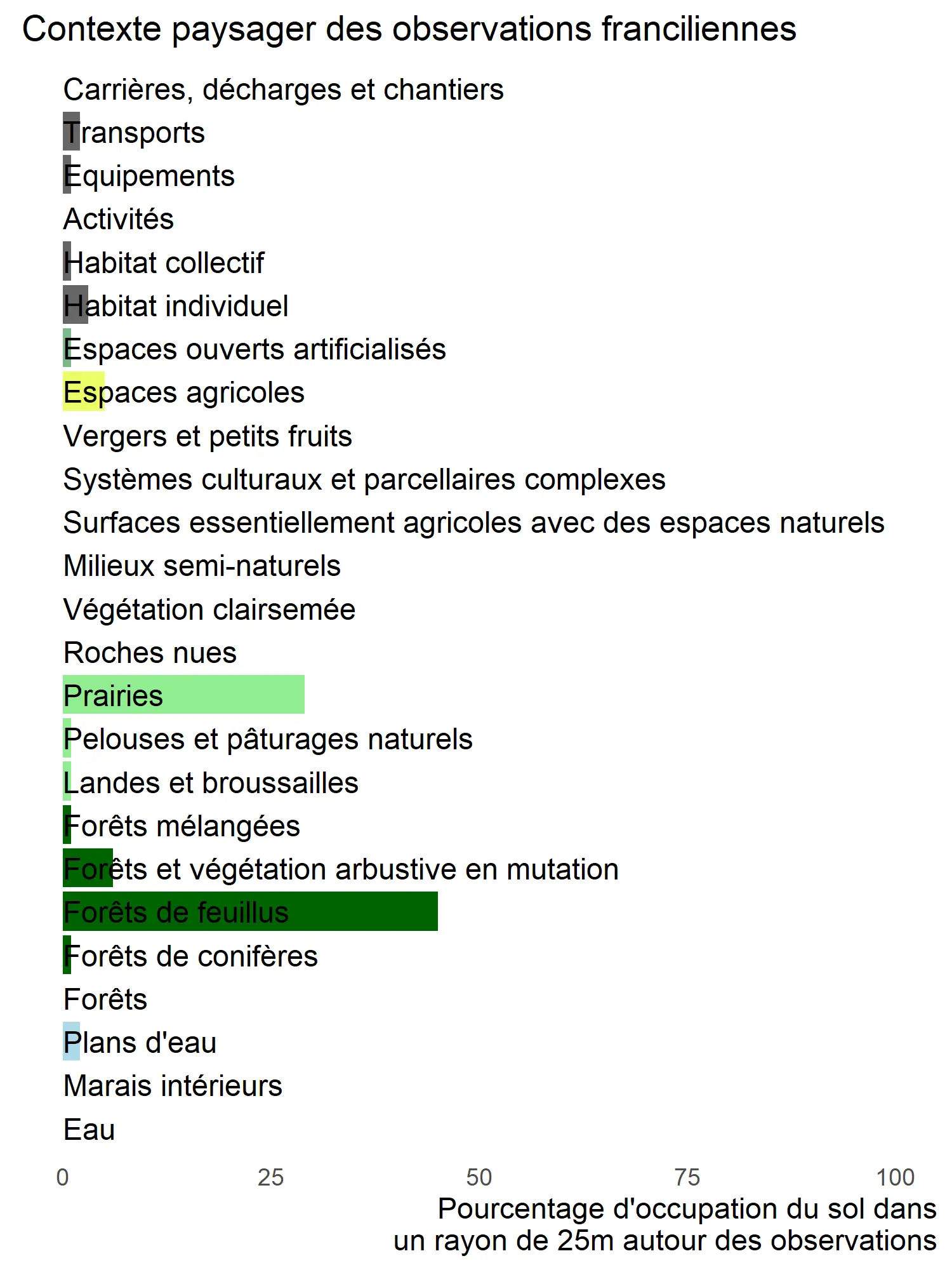 Contexte paysager des observations franciliennes

Carrières, décharges et chantiers
Transports
Equipements
Activités
Habitat collectif
Habitat individuel
Espaces ouverts artificialisés
Espaces agricoles
Vergers et petits fruits
Systèmes culturaux et parcellaires complexes
Surfaces essentiellement agricoles avec des espaces naturels
Milieux semi-naturels
Végétation clairsemée
Roches nues
Prairies
Pelouses et pâturages naturels
Landes et broussailles
Forêts mélangées
Forêts et végétation arbustive en mutation
Forêts de feuillus
Forêts de conifères
Forêts
Plans d'eau
Marais intérieurs
Eau

0 25 50 75 100

Pourcentage d'occupation du sol dans un rayon de 25m autour des observations